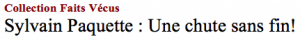 Collection Faits Vécus
Sylvain Paquette : Une chute sans fin!